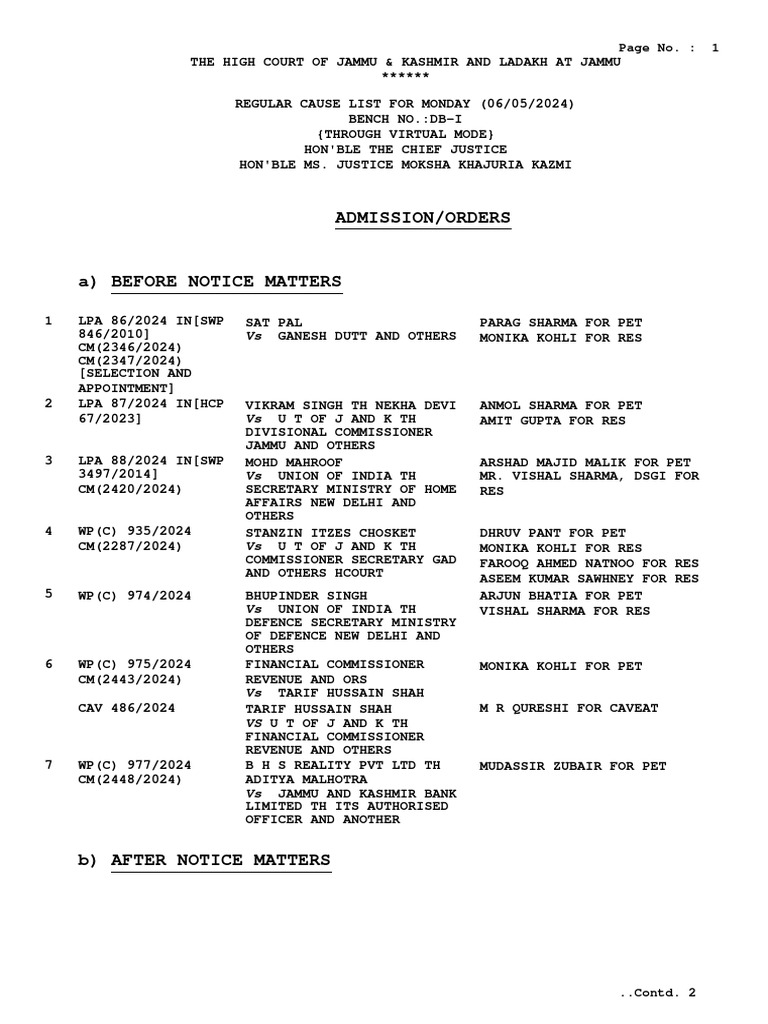 Page No. : 1

THE HIGH COURT OF JAMMU & KASHMIR AND LADAKH AT JAMMU
******

REGULAR CAUSE LIST FOR MONDAY (06/05/2024)
BENCH NO.:DB-I
{THROUGH VIRTUAL MODE}
HON'BLE THE CHIEF JUSTICE
HON'BLE MS. JUSTICE MOKSHA KHAJURIA KAZMI

ADMISSION/ORDERS

a) BEFORE NOTICE MATTERS

| | | | |
|---|---|---|---|
| 1 | LPA 86/2024 IN[SWP 846/2010] CM(2346/2024) CM(2347/2024) [SELECTION AND APPOINTMENT] | SAT PAL Vs GANESH DUTT AND OTHERS | PARAG SHARMA FOR PET MONIKA KOHLI FOR RES |
| 2 | LPA 87/2024 IN[HCP 67/2023] | VIKRAM SINGH TH NEKHA DEVI Vs U T OF J AND K TH DIVISIONAL COMMISSIONER JAMMU AND OTHERS | ANMOL SHARMA FOR PET AMIT GUPTA FOR RES |
| 3 | LPA 88/2024 IN[SWP 3497/2014] CM(2420/2024) | MOHD MAHROOF Vs UNION OF INDIA TH SECRETARY MINISTRY OF HOME AFFAIRS NEW DELHI AND OTHERS | ARSHAD MAJID MALIK FOR PET MR. VISHAL SHARMA, DSGI FOR RES |
| 4 | WP(C) 935/2024 CM(2287/2024) | STANZIN ITZES CHOSKET Vs U T OF J AND K TH COMMISSIONER SECRETARY GAD AND OTHERS HCOURT | DHRUV PANT FOR PET MONIKA KOHLI FOR RES FAROOQ AHMED NATNOO FOR RES ASEEM KUMAR SAWHNEY FOR RES |
| 5 | WP(C) 974/2024 | BHUPINDER SINGH Vs UNION OF INDIA TH DEFENCE SECRETARY MINISTRY OF DEFENCE NEW DELHI AND OTHERS | ARJUN BHATIA FOR PET VISHAL SHARMA FOR RES |
| 6 | WP(C) 975/2024 CM(2443/2024) | FINANCIAL COMMISSIONER REVENUE AND ORS Vs TARIF HUSSAIN SHAH | MONIKA KOHLI FOR PET |
| | CAV 486/2024 | TARIF HUSSAIN SHAH VS U T OF J AND K TH FINANCIAL COMMISSIONER REVENUE AND OTHERS | M R QURESHI FOR CAVEAT |
| 7 | WP(C) 977/2024 CM(2448/2024) | B H S REALITY PVT LTD TH ADITYA MALHOTRA Vs JAMMU AND KASHMIR BANK LIMITED TH ITS AUTHORISED OFFICER AND ANOTHER | MUDASSIR ZUBAIR FOR PET |

b) AFTER NOTICE MATTERS

..Contd. 2